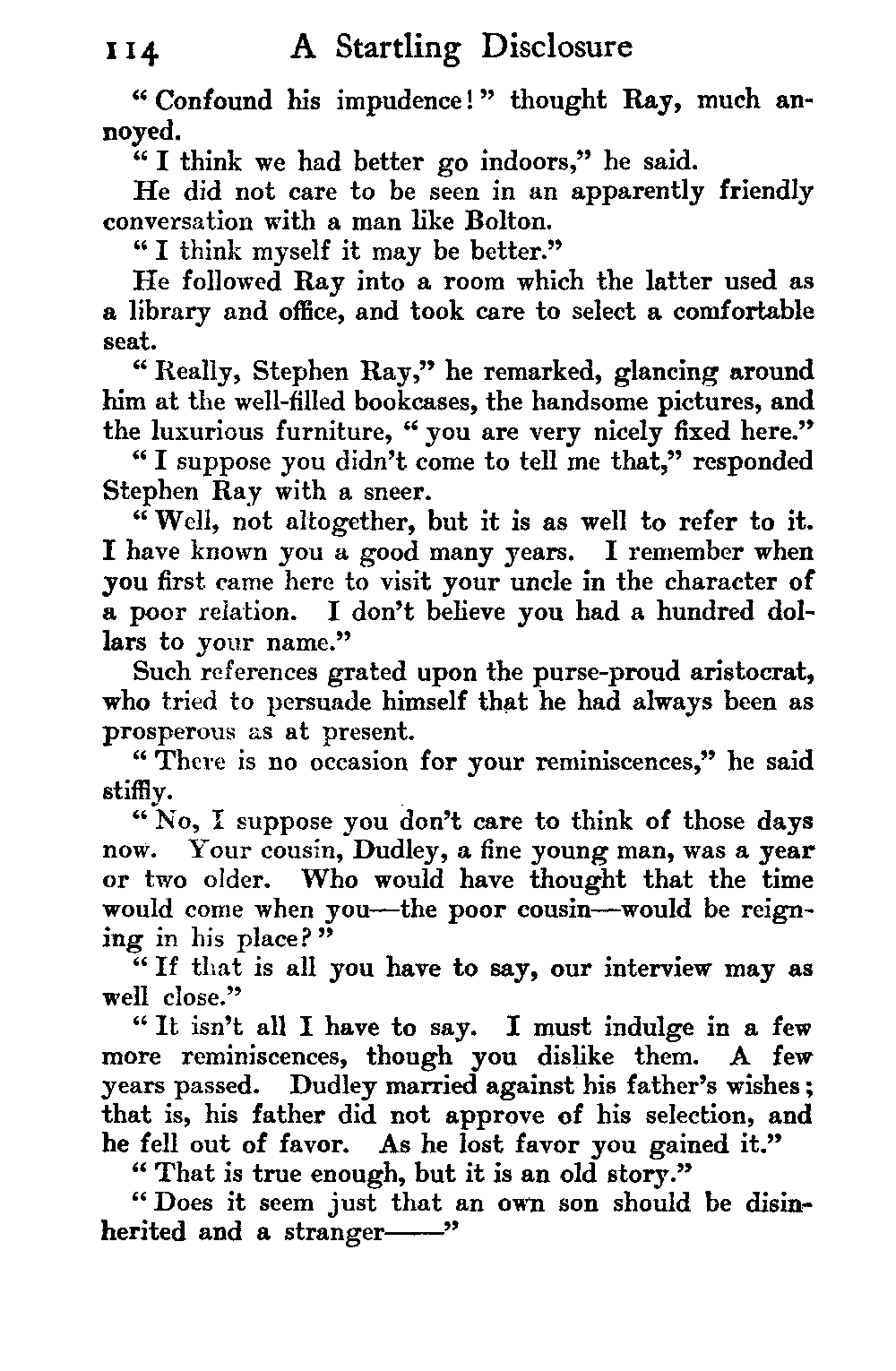 114 A Startling Disclosure

"Confound his impudence!" thought Ray, much annoyed.

"I think we had better go indoors," he said.

He did not care to be seen in an apparently friendly conversation with a man like Bolton.

"I think myself it may be better."

He followed Ray into a room which the latter used as a library and office, and took care to select a comfortable seat.

"Really, Stephen Ray," he remarked, glancing around him at the well-filled bookcases, the handsome pictures, and the luxurious furniture, "you are very nicely fixed here."

"I suppose you didn't come to tell me that," responded Stephen Ray with a sneer.

"Well, not altogether, but it is as well to refer to it. I have known you a good many years. I remember when you first came here to visit your uncle in the character of a poor relation. I don't believe you had a hundred dollars to your name."

Such references grated upon the purse-proud aristocrat, who tried to persuade himself that he had always been as prosperous as at present.

"There is no occasion for your reminiscences," he said stiffly.

"No, I suppose you don't care to think of those days now. Your cousin, Dudley, a fine young man, was a year or two older. Who would have thought that the time would come when you—the poor cousin—would be reigning in his place?"

"If that is all you have to say, our interview may as well close."

"It isn't all I have to say. I must indulge in a few more reminiscences, though you dislike them. A few years passed. Dudley married against his father's wishes; that is, his father did not approve of his selection, and he fell out of favor. As he lost favor you gained it."

"That is true enough, but it is an old story."

"Does it seem just that an own son should be disinherited and a stranger——"